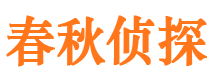 春秋侦探